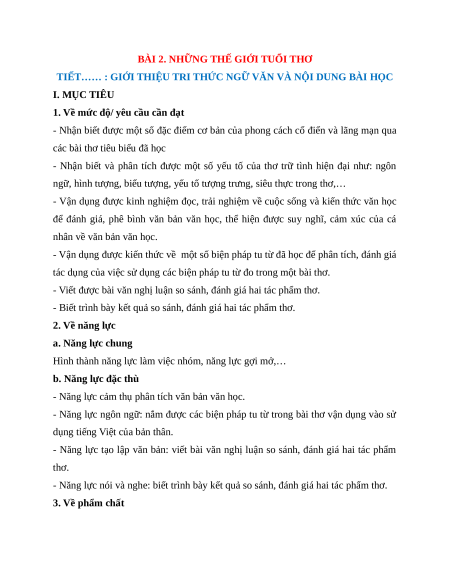 BÀI 2. NHỮNG THẾ GIỚI TUỔI THƠ

TIẾT…… : GIỚI THIỆU TRI THỨC NGỮ VĂN VÀ NỘI DUNG BÀI HỌC

I. MỤC TIÊU

1. Về mức độ/ yêu cầu cần đạt

- Nhận biết được một số đặc điểm cơ bản của phong cách cổ điển và lãng mạn qua các bài thơ tiêu biểu đã học

- Nhận biết và phân tích được một số yếu tố của thơ trữ tình hiện đại như: ngôn ngữ, hình tượng, biểu tượng, yếu tố tượng trưng, siêu thực trong thơ,…

- Vận dụng được kinh nghiệm đọc, trải nghiệm về cuộc sống và kiến thức văn học để đánh giá, phê bình văn bản văn học, thể hiện được suy nghĩ, cảm xúc của cá nhân về văn bản văn học.

- Vận dụng được kiến thức về một số biện pháp tu từ đã học để phân tích, đánh giá tác dụng của việc sử dụng các biện pháp tu từ đo trong một bài thơ.

- Viết được bài văn nghị luận so sánh, đánh giá hai tác phẩm thơ.

- Biết trình bày kết quả so sánh, đánh giá hai tác phẩm thơ.

2. Về năng lực

a. Năng lực chung

Hình thành năng lực làm việc nhóm, năng lực gợi mở,…

b. Năng lực đặc thù

- Năng lực cảm thụ phân tích văn bản văn học.

- Năng lực ngôn ngữ: nắm được các biện pháp tu từ trong bài thơ vận dụng vào sử dụng tiếng Việt của bản thân.

- Năng lực tạo lập văn bản: viết bài văn nghị luận so sánh, đánh giá hai tác phẩm thơ.

- Năng lực nói và nghe: biết trình bày kết quả so sánh, đánh giá hai tác phẩm thơ.

3. Về phẩm chất